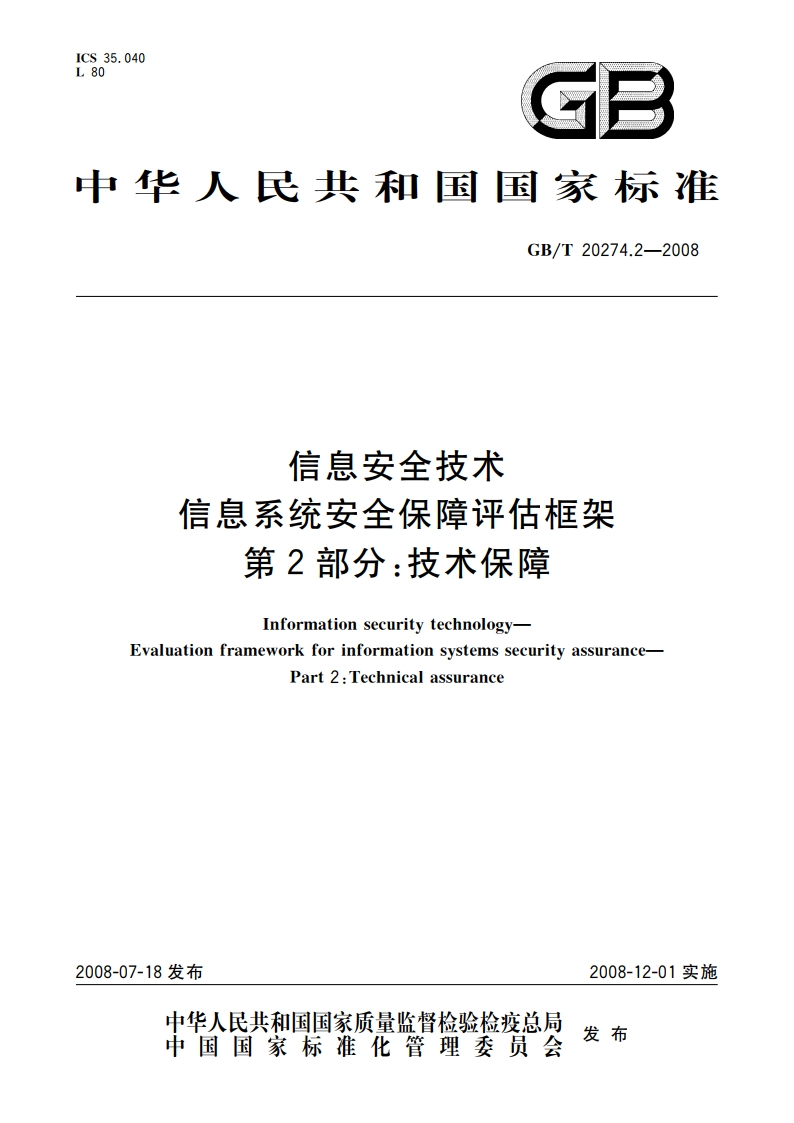 ICS 35.040
L 80

GB

中华人民共和国国家标准

GB/T 20274.2—2008

信息安全技术
信息系统安全保障评估框架
第2部分：技术保障

Information security technology—
Evaluation framework for information systems security assurance—
Part 2：Technical assurance

2008-07-18 发布

2008-12-01 实施

中华人民共和国国家质量监督检验检疫总局
中国国家标准化管理委员会
发布